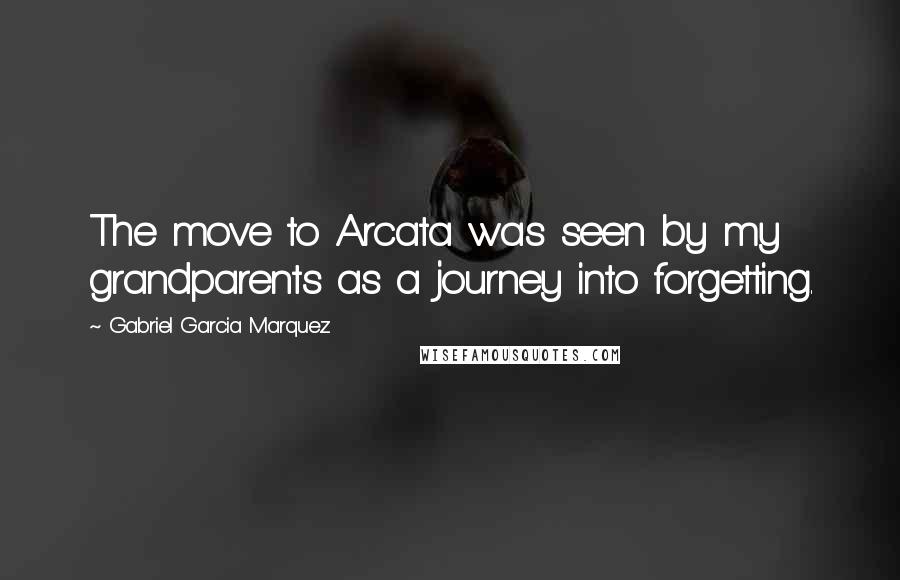 The move to Arcata was seen by my grandparents as a journey into forgetting.

~ Gabriel Garcia Marquez

WISEFAMOUSQUOTES.COM